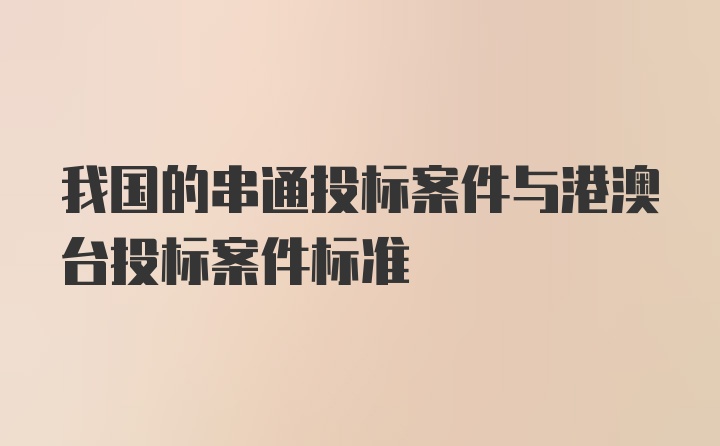 我国的串通投标案件与港澳台投标案件标准